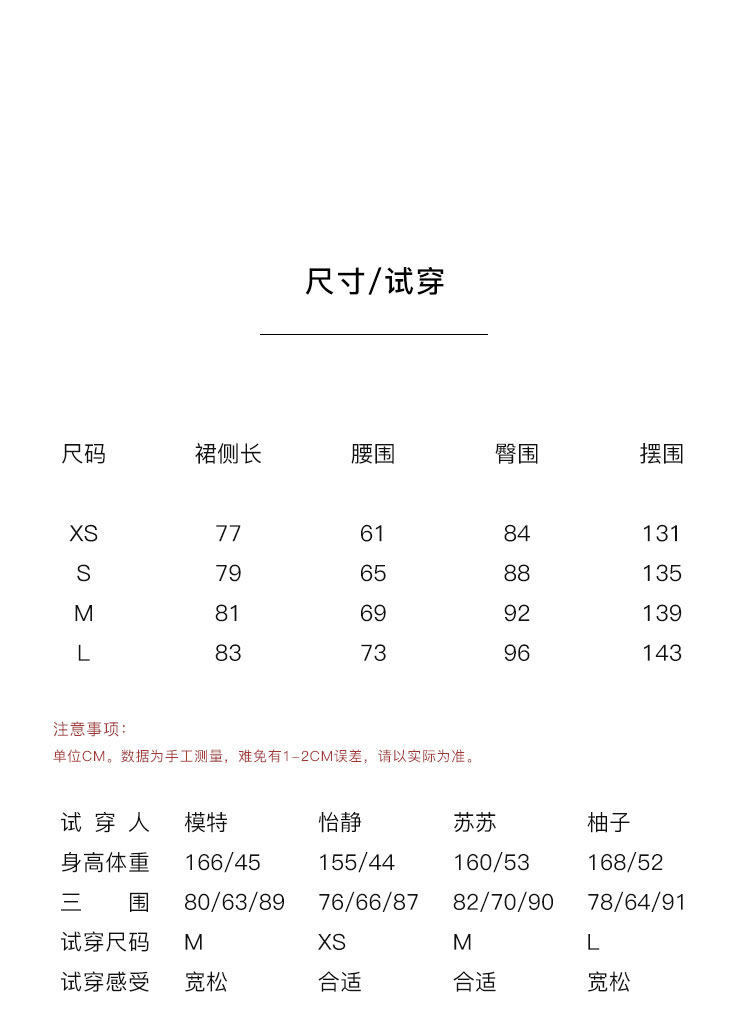 尺寸/试穿

| 尺码 | 裙侧长 | 腰围 | 臀围 | 摆围 |
|---|---|---|---|---|
| XS | 77 | 61 | 84 | 131 |
| S | 79 | 65 | 88 | 135 |
| M | 81 | 69 | 92 | 139 |
| L | 83 | 73 | 96 | 143 |

注意事项：
单位CM。数据为手工测量，难免有1-2CM误差，请以实际为准。

| 试穿人 | 模特 | 怡静 | 苏苏 | 柚子 |
|---|---|---|---|---|
| 身高体重 | 166/45 | 155/44 | 160/53 | 168/52 |
| 三围 | 80/63/89 | 76/66/87 | 82/70/90 | 78/64/91 |
| 试穿尺码 | M | XS | M | L |
| 试穿感受 | 宽松 | 合适 | 合适 | 宽松 |